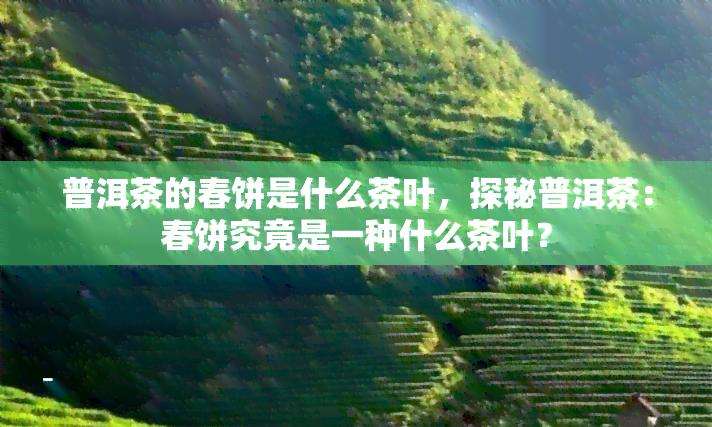 普洱茶的春饼是什么茶叶，探秘普洱茶：春饼究竟是一种什么茶叶？